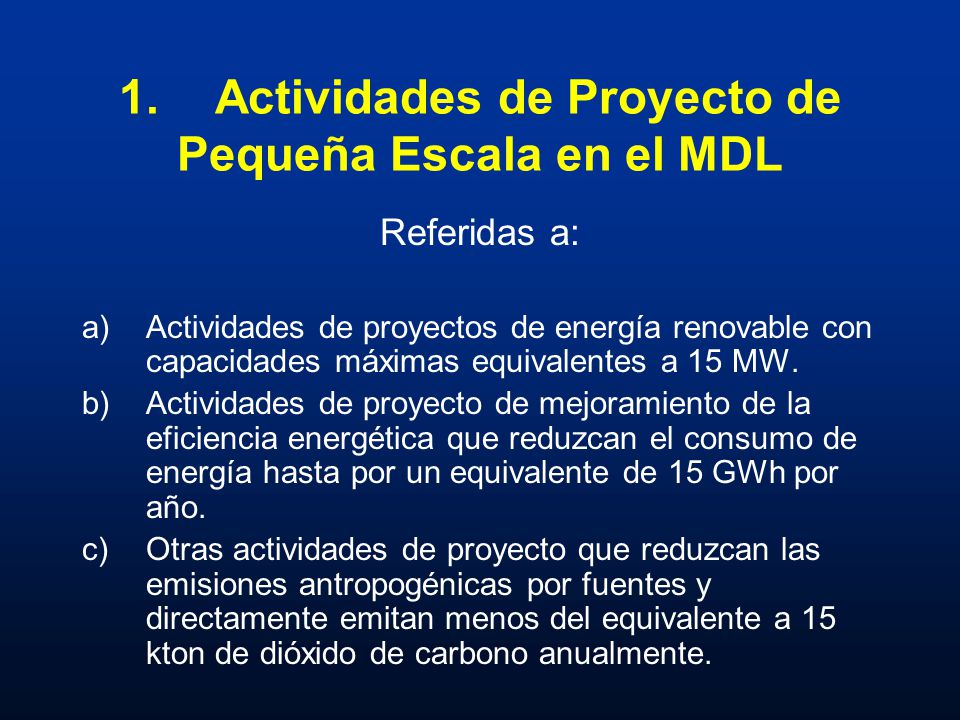 1. Actividades de Proyecto de Pequeña Escala en el MDL

Referidas a:

a) Actividades de proyectos de energía renovable con capacidades máximas equivalentes a 15 MW.

b) Actividades de proyecto de mejoramiento de la eficiencia energética que reduzcan el consumo de energía hasta por un equivalente de 15 GWh por año.

c) Otras actividades de proyecto que reduzcan las emisiones antropogénicas por fuentes y directamente emitan menos del equivalente a 15 kton de dióxido de carbono anualmente.